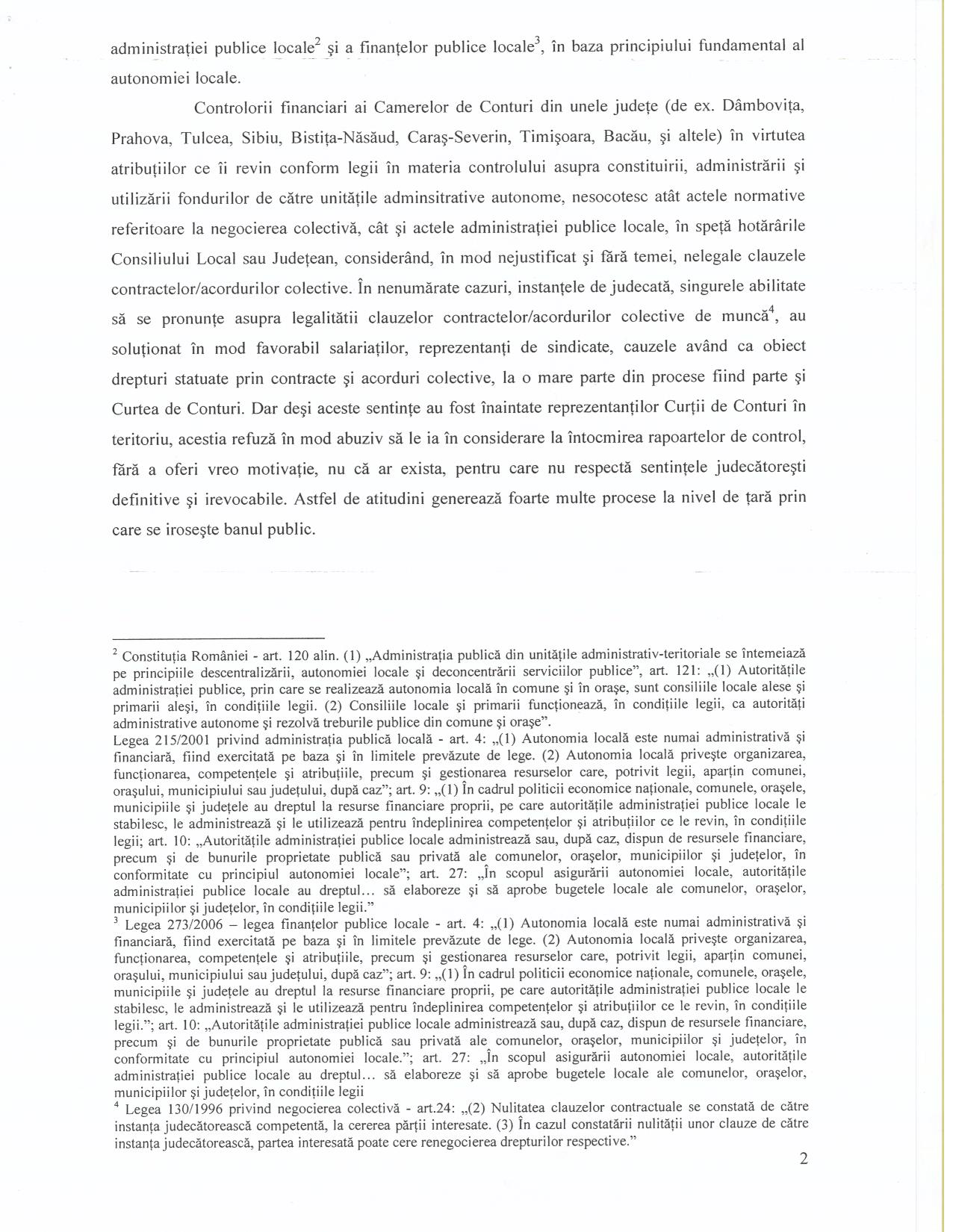 administrației publice locale$^2$ și a finanțelor publice locale$^3$, în baza principiului fundamental al autonomiei locale.

Controlorii financiari ai Camerelor de Conturi din unele județe (de ex. Dâmbovița, Prahova, Tulcea, Sibiu, Bistița-Năsăud, Caraș-Severin, Timișoara, Bacău, și altele) în virtutea atribuțiilor ce îi revin conform legii în materia controlului asupra constituirii, administrării și utilizării fondurilor de către unitățile adminsitrative autonome, nesocotesc atât actele normative referitoare la negocierea colectivă, cât și actele administrației publice locale, în speță hotărârile Consiliului Local sau Județean, considerând, în mod nejustificat și fără temei, nelegale clauzele contractelor/acordurilor colective. În nenumărate cazuri, instanțele de judecată, singurele abilitate să se pronunțe asupra legalitătii clauzelor contractelor/acordurilor colective de muncă$^4$, au soluționat în mod favorabil salariaților, reprezentanți de sindicate, cauzele având ca obiect drepturi statuate prin contracte și acorduri colective, la o mare parte din procese fiind parte și Curtea de Conturi. Dar deși aceste sentințe au fost înaintate reprezentanților Curții de Conturi în teritoriu, acestia refuză în mod abuziv să le ia în considerare la întocmirea rapoartelor de control, fără a oferi vreo motivație, nu că ar exista, pentru care nu respectă sentințele judecătorești definitive și irevocabile. Astfel de atitudini generează foarte multe procese la nivel de țară prin care se irosește banul public.

$^2$ Constituția României - art. 120 alin. (1) „Administrația publică din unitățile administrativ-teritoriale se întemeiază pe principiile descentralizării, autonomiei locale și deconcentrării serviciilor publice", art. 121: „(1) Autoritățile administrației publice, prin care se realizează autonomia locală în comune și în orașe, sunt consiliile locale alese și primarii aleși, în condițiile legii. (2) Consiliile locale și primarii funcționează, în condițiile legii, ca autorități administrative autonome și rezolvă treburile publice din comune și orașe".
Legea 215/2001 privind administrația publică locală - art. 4: „(1) Autonomia locală este numai administrativă și financiară, fiind exercitată pe baza și în limitele prevăzute de lege. (2) Autonomia locală privește organizarea, funcționarea, competențele și atribuțiile, precum și gestionarea resurselor care, potrivit legii, aparțin comunei, orașului, municipiului sau județului, după caz"; art. 9: „(1) În cadrul politicii economice naționale, comunele, orașele, municipiile și județele au dreptul la resurse financiare proprii, pe care autoritățile administrației publice locale le stabilesc, le administrează și le utilizează pentru îndeplinirea competențelor și atribuțiilor ce le revin, în condițiile legii; art. 10: „Autoritățile administrației publice locale administrează sau, după caz, dispun de resursele financiare, precum și de bunurile proprietate publică sau privată ale comunelor, orașelor, municipiilor și județelor, în conformitate cu principiul autonomiei locale"; art. 27: „În scopul asigurării autonomiei locale, autoritățile administrației publice locale au dreptul... să elaboreze și să aprobe bugetele locale ale comunelor, orașelor, municipiilor și județelor, în condițiile legii."
$^3$ Legea 273/2006 – legea finanțelor publice locale - art. 4: „(1) Autonomia locală este numai administrativă și financiară, fiind exercitată pe baza și în limitele prevăzute de lege. (2) Autonomia locală privește organizarea, funcționarea, competențele și atribuțiile, precum și gestionarea resurselor care, potrivit legii, aparțin comunei, orașului, municipiului sau județului, după caz"; art. 9: „(1) În cadrul politicii economice naționale, comunele, orașele, municipiile și județele au dreptul la resurse financiare proprii, pe care autoritățile administrației publice locale le stabilesc, le administrează și le utilizează pentru îndeplinirea competențelor și atribuțiilor ce le revin, în condițiile legii."; art. 10: „Autoritățile administrației publice locale administrează sau, după caz, dispun de resursele financiare, precum și de bunurile proprietate publică sau privată ale comunelor, orașelor, municipiilor și județelor, în conformitate cu principiul autonomiei locale."; art. 27: „În scopul asigurării autonomiei locale, autoritățile administrației publice locale au dreptul... să elaboreze și să aprobe bugetele locale ale comunelor, orașelor, municipiilor și județelor, în condițiile legii
$^4$ Legea 130/1996 privind negocierea colectivă - art.24: „(2) Nulitatea clauzelor contractuale se constată de către instanța judecătorească competentă, la cererea părții interesate. (3) În cazul constatării nulității unor clauze de către instanța judecătorească, partea interesată poate cere renegocierea drepturilor respective."
2